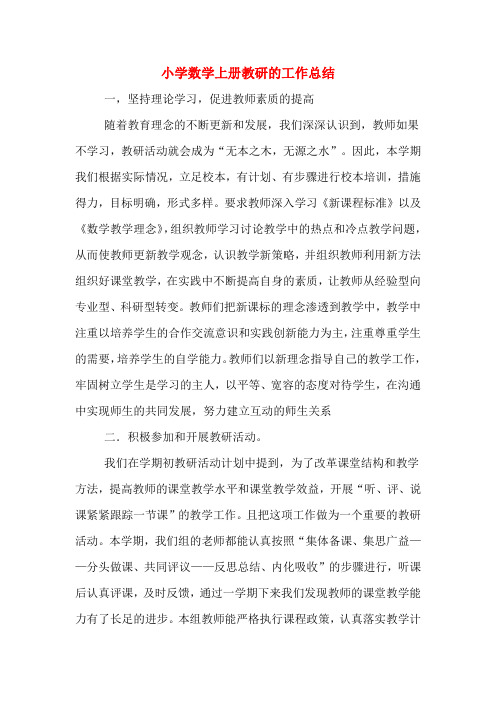 小学数学上册教研的工作总结

一，坚持理论学习，促进教师素质的提高

随着教育理念的不断更新和发展，我们深深认识到，教师如果不学习，教研活动就会成为“无本之木，无源之水”。因此，本学期我们根据实际情况，立足校本，有计划、有步骤进行校本培训，措施得力，目标明确，形式多样。要求教师深入学习《新课程标准》以及《数学教学理念》，组织教师学习讨论教学中的热点和冷点教学问题，从而使教师更新教学观念，认识教学新策略，并组织教师利用新方法组织好课堂教学，在实践中不断提高自身的素质，让教师从经验型向专业型、科研型转变。教师们把新课标的理念渗透到教学中，教学中注重以培养学生的合作交流意识和实践创新能力为主，注重尊重学生的需要，培养学生的自学能力。教师们以新理念指导自己的教学工作，牢固树立学生是学习的主人，以平等、宽容的态度对待学生，在沟通中实现师生的共同发展，努力建立互动的师生关系

二．积极参加和开展教研活动。

我们在学期初教研活动计划中提到，为了改革课堂结构和教学方法，提高教师的课堂教学水平和课堂教学效益，开展“听、评、说课紧紧跟踪一节课”的教学工作。且把这项工作做为一个重要的教研活动。本学期，我们组的老师都能认真按照“集体备课、集思广益——分头做课、共同评议——反思总结、内化吸收”的步骤进行，听课后认真评课，及时反馈，通过一学期下来我们发现教师的课堂教学能力有了长足的进步。本组教师能严格执行课程政策，认真落实教学计